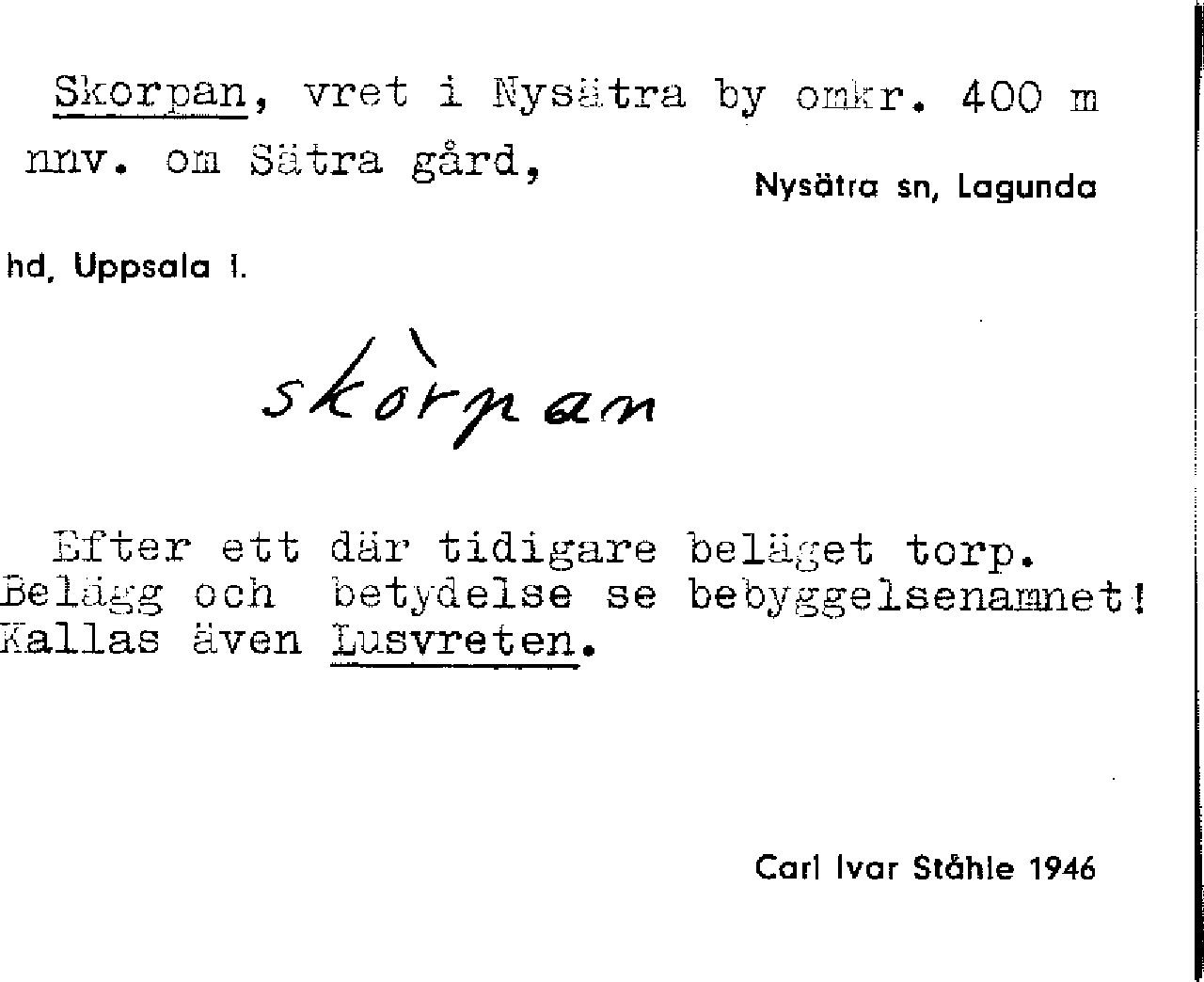 Skorpan, vret i Nysätra by omkr. 400 m nnv. om Sätra gård,

Nysätra sn, Lagunda hd, Uppsala l.

skòrpan

Efter ett där tidigare beläget torp. Belägg och betydelse se bebyggelsenamnet! Kallas även Lusvreten.

Carl Ivar Ståhle 1946